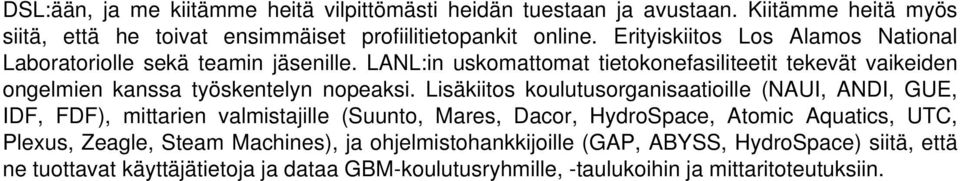 DSL:ään, ja me kiitämme heitä vilpittömästi heidän tuestaan ja avustaan. Kiitämme heitä myös siitä, että he toivat ensimmäiset profiilitietopankit online. Erityiskiitos Los Alamos National Laboratoriolle sekä teamin jäsenille. LANL:in uskomattomat tietokonefasiliteetit tekevät vaikeiden ongelmien kanssa työskentelyn nopeaksi. Lisäkiitos koulutusorganisaatioille (NAUI, ANDI, GUE, IDF, FDF), mittarien valmistajille (Suunto, Mares, Dacor, HydroSpace, Atomic Aquatics, UTC, Plexus, Zeagle, Steam Machines), ja ohjelmistohankkijoille (GAP, ABYSS, HydroSpace) siitä, että ne tuottavat käyttäjätietoja ja dataa GBM-koulutusryhmille, -taulukoihin ja mittaritoteutuksiin.